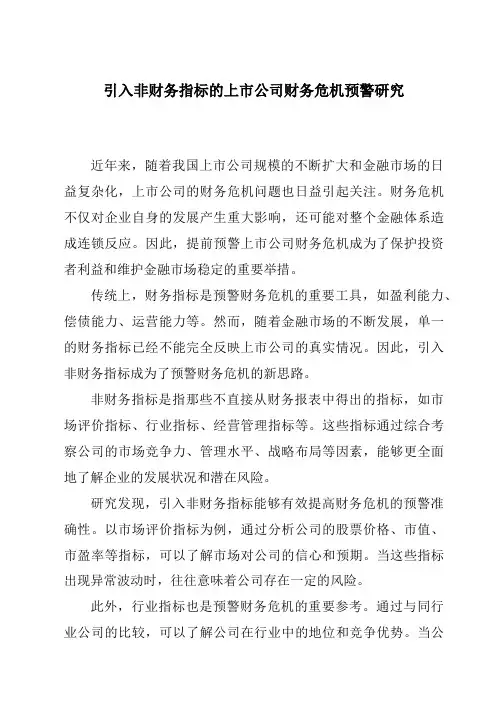 引入非财务指标的上市公司财务危机预警研究

近年来，随着我国上市公司规模的不断扩大和金融市场的日益复杂化，上市公司的财务危机问题也日益引起关注。财务危机不仅对企业自身的发展产生重大影响，还可能对整个金融体系造成连锁反应。因此，提前预警上市公司财务危机成为了保护投资者利益和维护金融市场稳定的重要举措。

传统上，财务指标是预警财务危机的重要工具，如盈利能力、偿债能力、运营能力等。然而，随着金融市场的不断发展，单一的财务指标已经不能完全反映上市公司的真实情况。因此，引入非财务指标成为了预警财务危机的新思路。

非财务指标是指那些不直接从财务报表中得出的指标，如市场评价指标、行业指标、经营管理指标等。这些指标通过综合考察公司的市场竞争力、管理水平、战略布局等因素，能够更全面地了解企业的发展状况和潜在风险。

研究发现，引入非财务指标能够有效提高财务危机的预警准确性。以市场评价指标为例，通过分析公司的股票价格、市值、市盈率等指标，可以了解市场对公司的信心和预期。当这些指标出现异常波动时，往往意味着公司存在一定的风险。

此外，行业指标也是预警财务危机的重要参考。通过与同行业公司的比较，可以了解公司在行业中的地位和竞争优势。当公